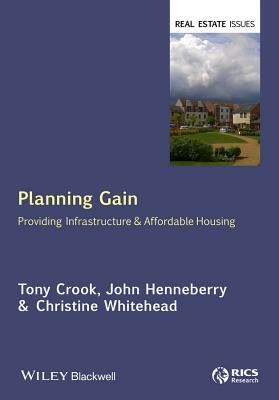 REAL ESTATE ISSUES

Planning Gain

Providing Infrastructure & Affordable Housing

Tony Crook, John Henneberry & Christine Whitehead

WILEY Blackwell

RICS Research